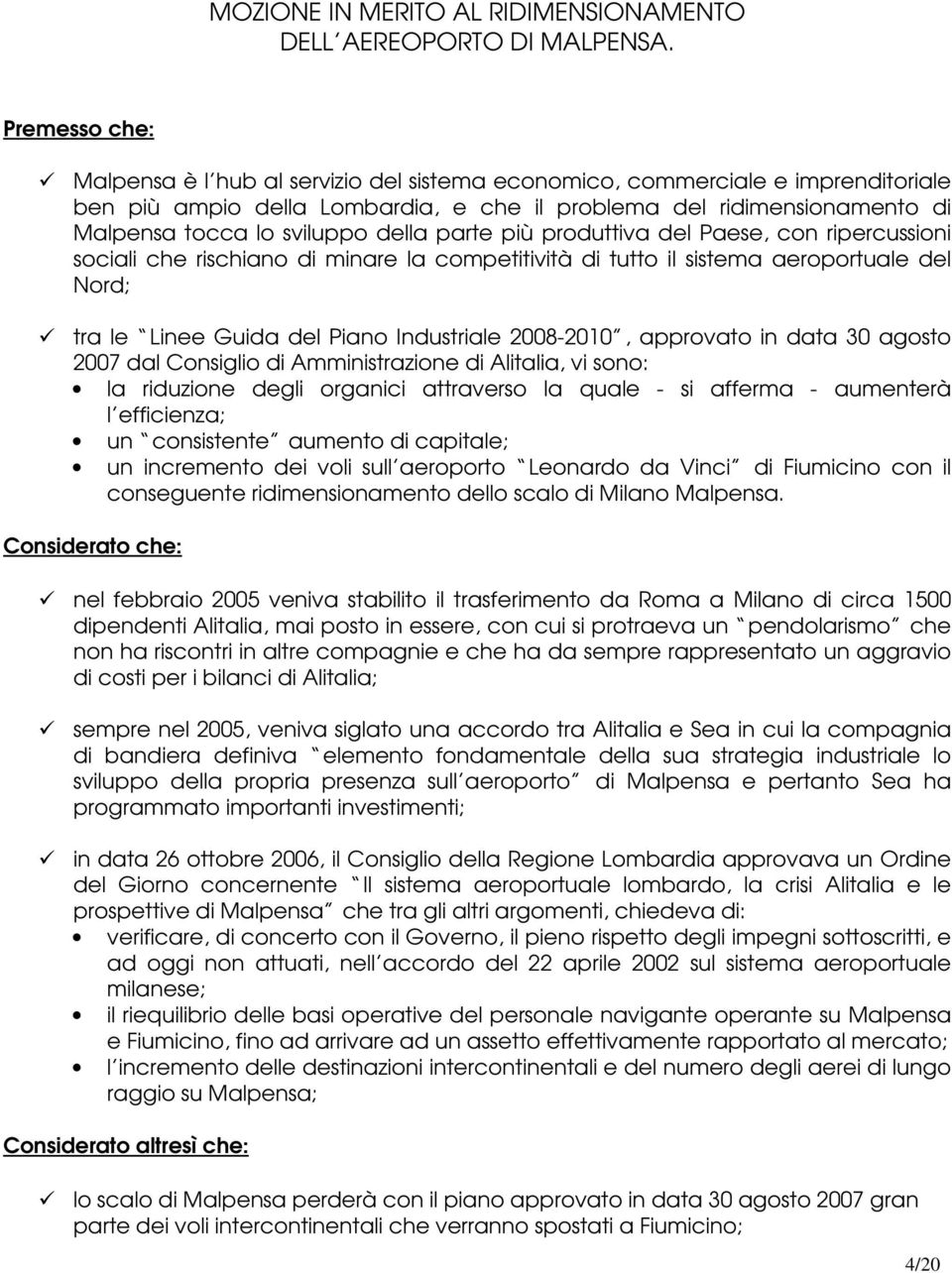 MOZIONE IN MERITO AL RIDIMENSIONAMENTO DELL AEREOPORTO DI MALPENSA.

Premesso che:

✓ Malpensa è l hub al servizio del sistema economico, commerciale e imprenditoriale ben più ampio della Lombardia, e che il problema del ridimensionamento di Malpensa tocca lo sviluppo della parte più produttiva del Paese, con ripercussioni sociali che rischiano di minare la competitività di tutto il sistema aeroportuale del Nord;

✓ tra le Linee Guida del Piano Industriale 2008-2010 , approvato in data 30 agosto 2007 dal Consiglio di Amministrazione di Alitalia, vi sono:
• la riduzione degli organici attraverso la quale - si afferma - aumenterà l efficienza;
• un consistente aumento di capitale;
• un incremento dei voli sull aeroporto Leonardo da Vinci di Fiumicino con il conseguente ridimensionamento dello scalo di Milano Malpensa.

Considerato che:

✓ nel febbraio 2005 veniva stabilito il trasferimento da Roma a Milano di circa 1500 dipendenti Alitalia, mai posto in essere, con cui si protraeva un pendolarismo che non ha riscontri in altre compagnie e che ha da sempre rappresentato un aggravio di costi per i bilanci di Alitalia;

✓ sempre nel 2005, veniva siglato una accordo tra Alitalia e Sea in cui la compagnia di bandiera definiva elemento fondamentale della sua strategia industriale lo sviluppo della propria presenza sull aeroporto di Malpensa e pertanto Sea ha programmato importanti investimenti;

✓ in data 26 ottobre 2006, il Consiglio della Regione Lombardia approvava un Ordine del Giorno concernente Il sistema aeroportuale lombardo, la crisi Alitalia e le prospettive di Malpensa che tra gli altri argomenti, chiedeva di:
• verificare, di concerto con il Governo, il pieno rispetto degli impegni sottoscritti, e ad oggi non attuati, nell accordo del 22 aprile 2002 sul sistema aeroportuale milanese;
• il riequilibrio delle basi operative del personale navigante operante su Malpensa e Fiumicino, fino ad arrivare ad un assetto effettivamente rapportato al mercato;
• l incremento delle destinazioni intercontinentali e del numero degli aerei di lungo raggio su Malpensa;

Considerato altresì che:

✓ lo scalo di Malpensa perderà con il piano approvato in data 30 agosto 2007 gran parte dei voli intercontinentali che verranno spostati a Fiumicino;

4/20